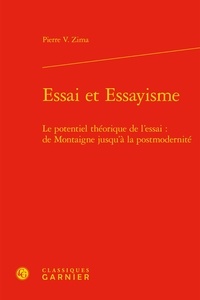 Pierre V. Zima

Essai et Essayisme

Le potentiel théorique de l'essai : de Montaigne jusqu'à la postmodernité

CLASSIQUES
GARNIER